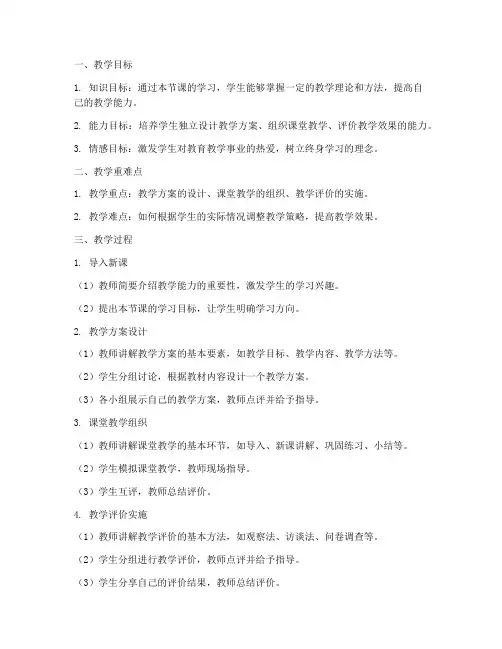 一、教学目标

1. 知识目标：通过本节课的学习，学生能够掌握一定的教学理论和方法，提高自己的教学能力。

2. 能力目标：培养学生独立设计教学方案、组织课堂教学、评价教学效果的能力。

3. 情感目标：激发学生对教育教学事业的热爱，树立终身学习的理念。

二、教学重难点

1. 教学重点：教学方案的设计、课堂教学的组织、教学评价的实施。

2. 教学难点：如何根据学生的实际情况调整教学策略，提高教学效果。

三、教学过程

1. 导入新课

（1）教师简要介绍教学能力的重要性，激发学生的学习兴趣。

（2）提出本节课的学习目标，让学生明确学习方向。

2. 教学方案设计

（1）教师讲解教学方案的基本要素，如教学目标、教学内容、教学方法等。

（2）学生分组讨论，根据教材内容设计一个教学方案。

（3）各小组展示自己的教学方案，教师点评并给予指导。

3. 课堂教学组织

（1）教师讲解课堂教学的基本环节，如导入、新课讲解、巩固练习、小结等。

（2）学生模拟课堂教学，教师现场指导。

（3）学生互评，教师总结评价。

4. 教学评价实施

（1）教师讲解教学评价的基本方法，如观察法、访谈法、问卷调查等。

（2）学生分组进行教学评价，教师点评并给予指导。

（3）学生分享自己的评价结果，教师总结评价。